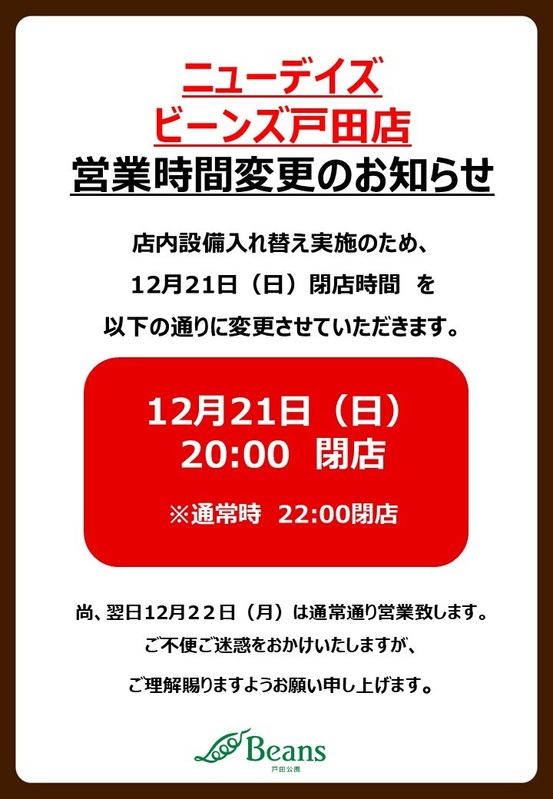 ニューデイズ
ビーンズ戸田店
営業時間変更のお知らせ

店内設備入れ替え実施のため、
12月21日（日）閉店時間 を
以下の通りに変更させていただきます。

12月21日（日）
20:00 閉店

※通常時 22:00閉店

尚、翌日12月22日（月）は通常通り営業致します。
ご不便ご迷惑をおかけいたしますが、
ご理解賜りますようお願い申し上げます。

Beans
戸田公園